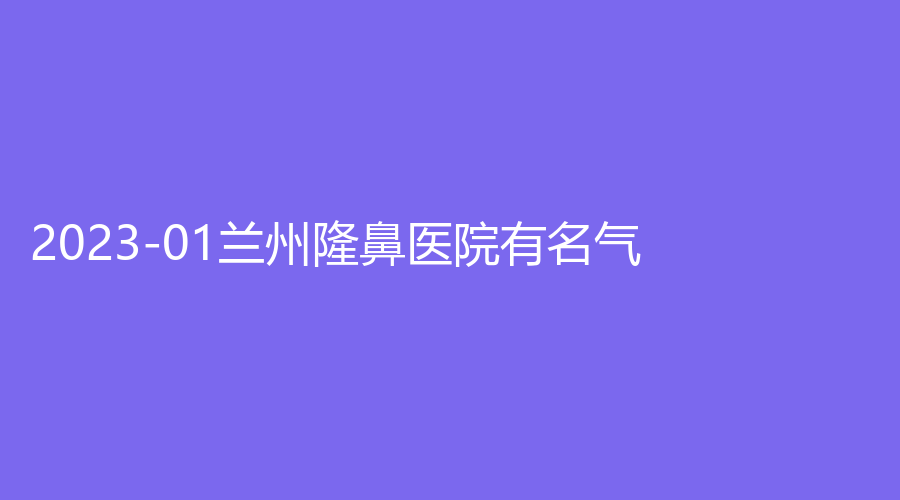 2023-01兰州隆鼻医院有名气